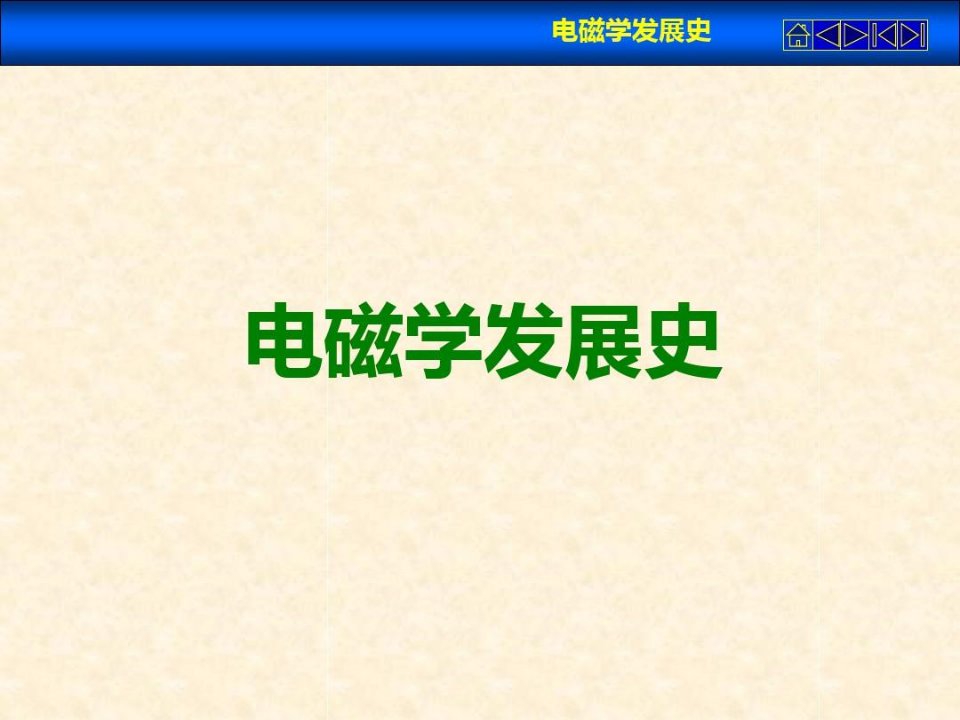 电磁学发展史

电磁学发展史